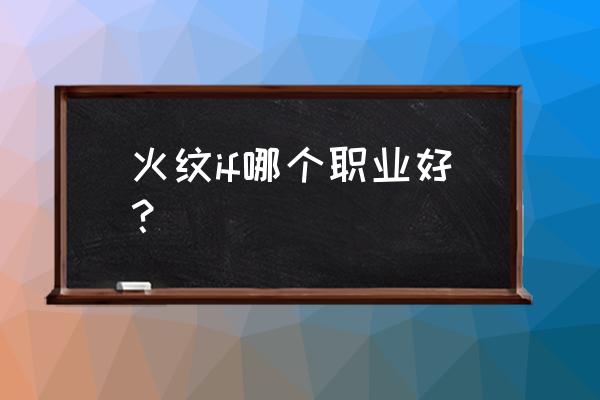 火纹if哪个职业好？